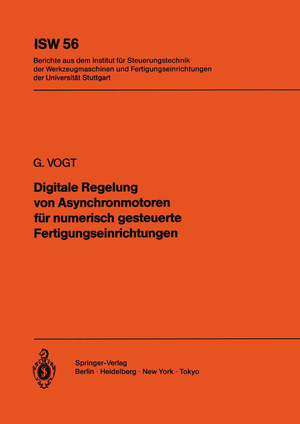 ISW 56

Berichte aus dem Institut für Steuerungstechnik der Werkzeugmaschinen und Fertigungseinrichtungen der Universität Stuttgart

G. VOGT

Digitale Regelung von Asynchronmotoren für numerisch gesteuerte Fertigungseinrichtungen

Springer-Verlag
Berlin · Heidelberg · New York · Tokyo